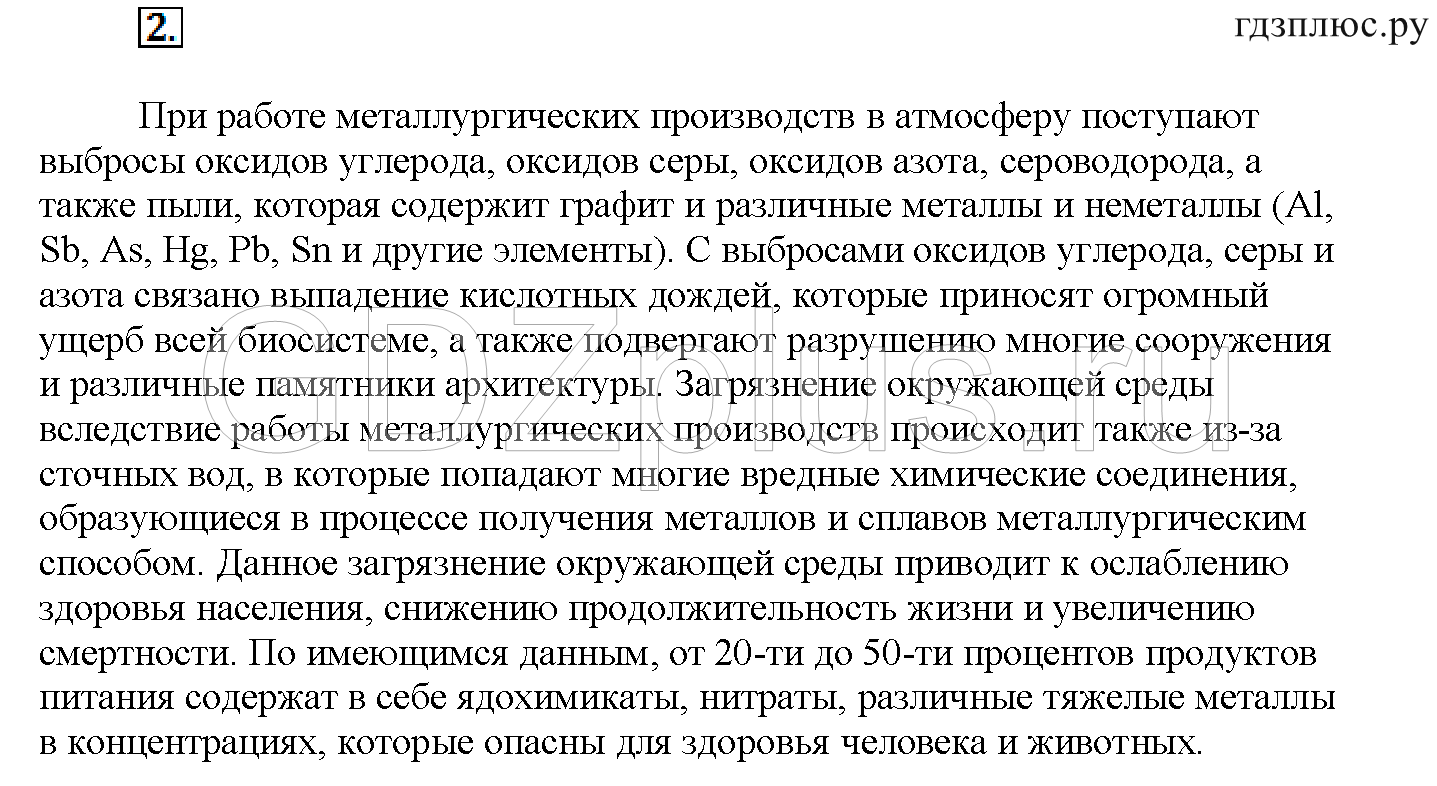 2.

гдзплюс.ру

При работе металлургических производств в атмосферу поступают выбросы оксидов углерода, оксидов серы, оксидов азота, сероводорода, а также пыли, которая содержит графит и различные металлы и неметаллы (Al, Sb, As, Hg, Pb, Sn и другие элементы). С выбросами оксидов углерода, серы и азота связано выпадение кислотных дождей, которые приносят огромный ущерб всей биосистеме, а также подвергают разрушению многие сооружения и различные памятники архитектуры. Загрязнение окружающей среды вследствие работы металлургических производств происходит также из-за сточных вод, в которые попадают многие вредные химические соединения, образующиеся в процессе получения металлов и сплавов металлургическим способом. Данное загрязнение окружающей среды приводит к ослаблению здоровья населения, снижению продолжительность жизни и увеличению смертности. По имеющимся данным, от 20-ти до 50-ти процентов продуктов питания содержат в себе ядохимикаты, нитраты, различные тяжелые металлы в концентрациях, которые опасны для здоровья человека и животных.

GDZplus.ru